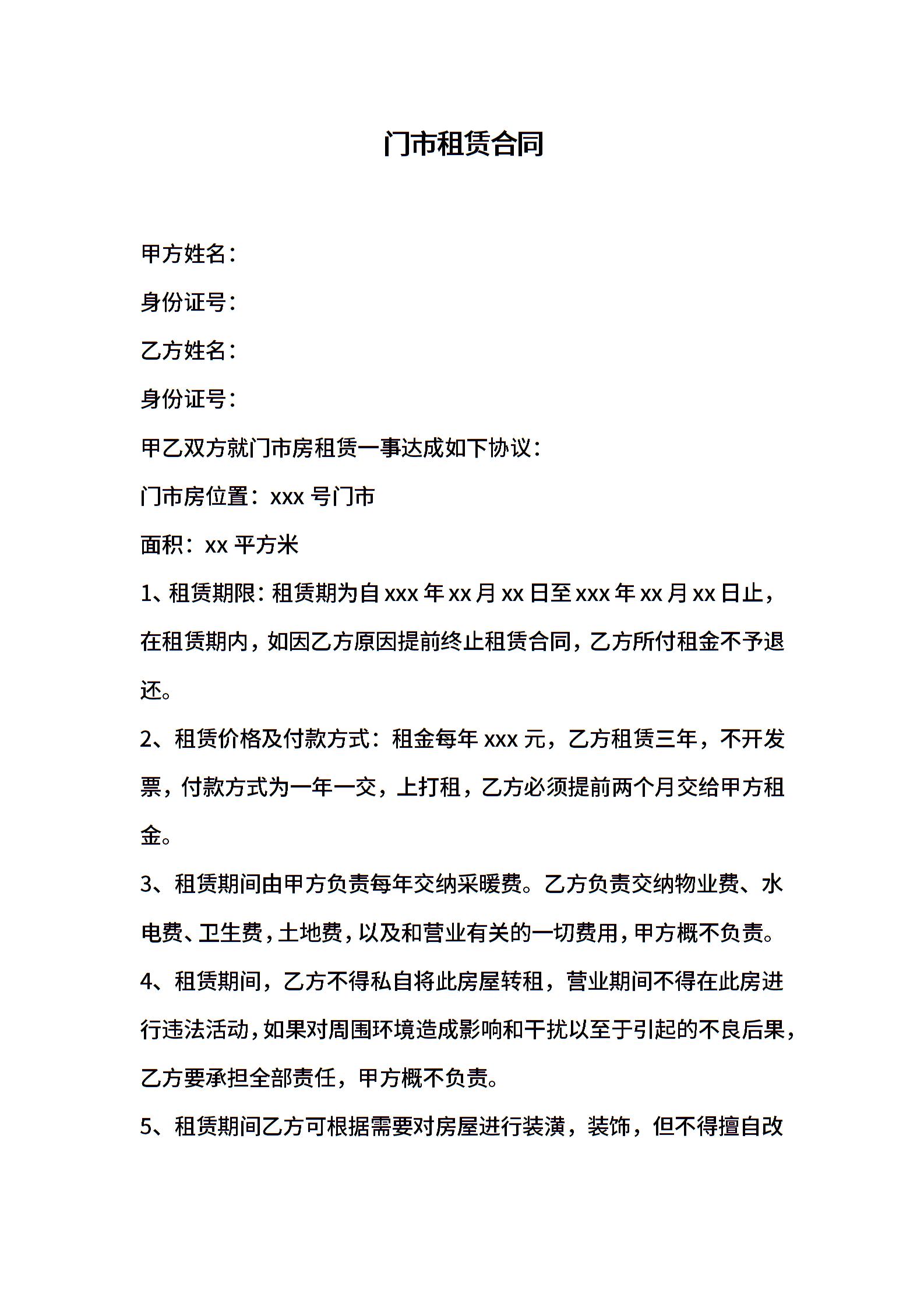 门市租赁合同

甲方姓名：

身份证号：

乙方姓名：

身份证号：

甲乙双方就门市房租赁一事达成如下协议：

门市房位置：xxx 号门市

面积：xx 平方米

1、租赁期限：租赁期为自 xxx 年 xx 月 xx 日至 xxx 年 xx 月 xx 日止，在租赁期内，如因乙方原因提前终止租赁合同，乙方所付租金不予退还。

2、租赁价格及付款方式：租金每年 xxx 元，乙方租赁三年，不开发票，付款方式为一年一交，上打租，乙方必须提前两个月交给甲方租金。

3、租赁期间由甲方负责每年交纳采暖费。乙方负责交纳物业费、水电费、卫生费，土地费，以及和营业有关的一切费用，甲方概不负责。

4、租赁期间，乙方不得私自将此房屋转租，营业期间不得在此房进行违法活动，如果对周围环境造成影响和干扰以至于引起的不良后果，乙方要承担全部责任，甲方概不负责。

5、租赁期间乙方可根据需要对房屋进行装潢，装饰，但不得擅自改